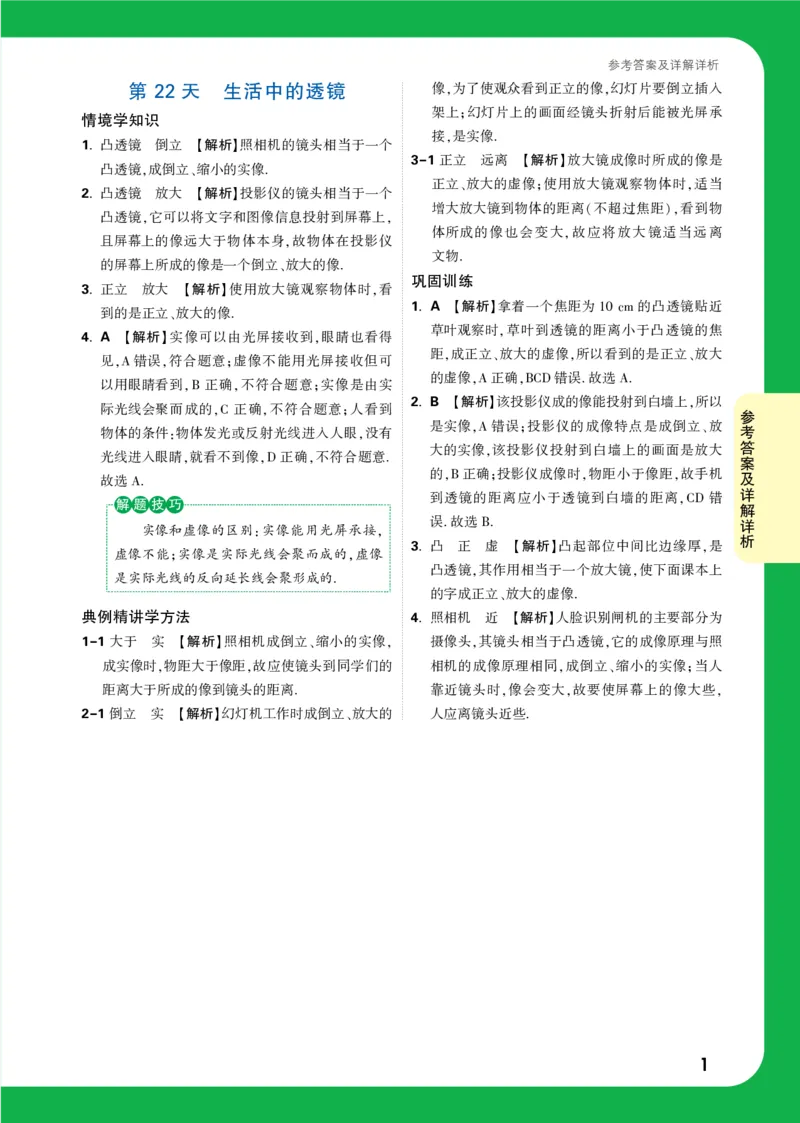 参考答案及详解详析

第 22 天　生活中的透镜

情境学知识

1. 凸透镜　倒立　【解析】照相机的镜头相当于一个凸透镜,成倒立、缩小的实像.

2. 凸透镜　放大　【解析】投影仪的镜头相当于一个凸透镜,它可以将文字和图像信息投射到屏幕上,且屏幕上的像远大于物体本身,故物体在投影仪的屏幕上所成的像是一个倒立、放大的像.

3. 正立　放大　【解析】使用放大镜观察物体时,看到的是正立、放大的像.

4. A　【解析】实像可以由光屏接收到,眼睛也看得见,A 错误,符合题意;虚像不能用光屏接收但可以用眼睛看到,B 正确,不符合题意;实像是由实际光线会聚而成的,C 正确,不符合题意;人看到物体的条件:物体发光或反射光线进入人眼,没有光线进入眼睛,就看不到像,D 正确,不符合题意.故选 A.

解题技巧

实像和虚像的区别:实像能用光屏承接,虚像不能;实像是实际光线会聚而成的,虚像是实际光线的反向延长线会聚形成的.

典例精讲学方法

1-1 大于　实　【解析】照相机成倒立、缩小的实像,成实像时,物距大于像距,故应使镜头到同学们的距离大于所成的像到镜头的距离.

2-1 倒立　实　【解析】幻灯机工作时成倒立、放大的像,为了使观众看到正立的像,幻灯片要倒立插入架上;幻灯片上的画面经镜头折射后能被光屏承接,是实像.

3-1 正立　远离　【解析】放大镜成像时所成的像是正立、放大的虚像;使用放大镜观察物体时,适当增大放大镜到物体的距离(不超过焦距),看到物体所成的像也会变大,故应将放大镜适当远离文物.

巩固训练

1. A　【解析】拿着一个焦距为 10 cm 的凸透镜贴近草叶观察时,草叶到透镜的距离小于凸透镜的焦距,成正立、放大的虚像,所以看到的是正立、放大的虚像,A 正确,BCD 错误.故选 A.

2. B　【解析】该投影仪成的像能投射到白墙上,所以是实像,A 错误;投影仪的成像特点是成倒立、放大的实像,该投影仪投射到白墙上的画面是放大的,B 正确;投影仪成像时,物距小于像距,故手机到透镜的距离应小于透镜到白墙的距离,CD 错误.故选 B.

3. 凸　正　虚　【解析】凸起部位中间比边缘厚,是凸透镜,其作用相当于一个放大镜,使下面课本上的字成正立、放大的虚像.

4. 照相机　近　【解析】人脸识别闸机的主要部分为摄像头,其镜头相当于凸透镜,它的成像原理与照相机的成像原理相同,成倒立、缩小的实像;当人靠近镜头时,像会变大,故要使屏幕上的像大些,人应离镜头近些.

参考答案及详解详析

1